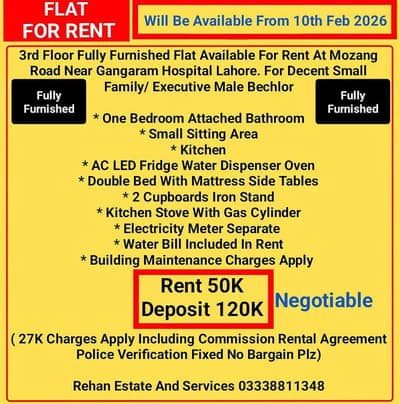 FLAT FOR RENT

Will Be Available From 10th Feb 2026

3rd Floor Fully Furnished Flat Available For Rent At Mozang Road Near Gangaram Hospital Lahore. For Decent Small Family/ Executive Male Bechlor

Fully Furnished

Fully Furnished

* One Bedroom Attached Bathroom
* Small Sitting Area
* Kitchen
* AC LED Fridge Water Dispenser Oven
* Double Bed With Mattress Side Tables
* 2 Cupboards Iron Stand
* Kitchen Stove With Gas Cylinder
* Electricity Meter Separate
* Water Bill Included In Rent
* Building Maintenance Charges Apply

Rent 50K
Deposit 120K

Negotiable

( 27K Charges Apply Including Commission Rental Agreement Police Verification Fixed No Bargain Plz)

Rehan Estate And Services 03338811348